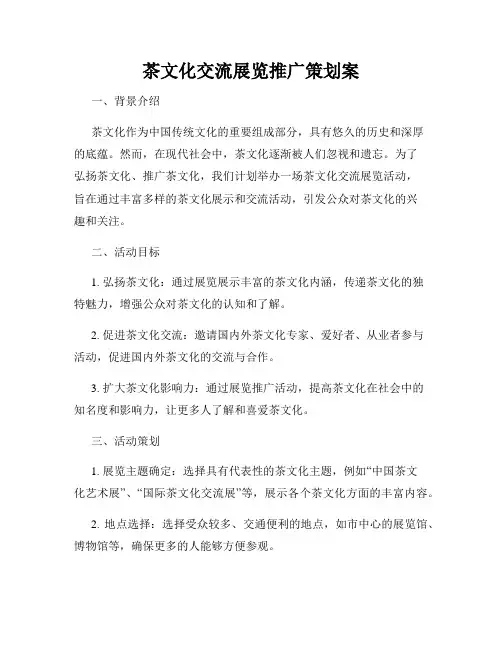 茶文化交流展览推广策划案

一、背景介绍

茶文化作为中国传统文化的重要组成部分，具有悠久的历史和深厚的底蕴。然而，在现代社会中，茶文化逐渐被人们忽视和遗忘。为了弘扬茶文化、推广茶文化，我们计划举办一场茶文化交流展览活动，旨在通过丰富多样的茶文化展示和交流活动，引发公众对茶文化的兴趣和关注。

二、活动目标

1. 弘扬茶文化：通过展览展示丰富的茶文化内涵，传递茶文化的独特魅力，增强公众对茶文化的认知和了解。

2. 促进茶文化交流：邀请国内外茶文化专家、爱好者、从业者参与活动，促进国内外茶文化的交流与合作。

3. 扩大茶文化影响力：通过展览推广活动，提高茶文化在社会中的知名度和影响力，让更多人了解和喜爱茶文化。

三、活动策划

1. 展览主题确定：选择具有代表性的茶文化主题，例如“中国茶文化艺术展”、“国际茶文化交流展”等，展示各个茶文化方面的丰富内容。

2. 地点选择：选择受众较多、交通便利的地点，如市中心的展览馆、博物馆等，确保更多的人能够方便参观。